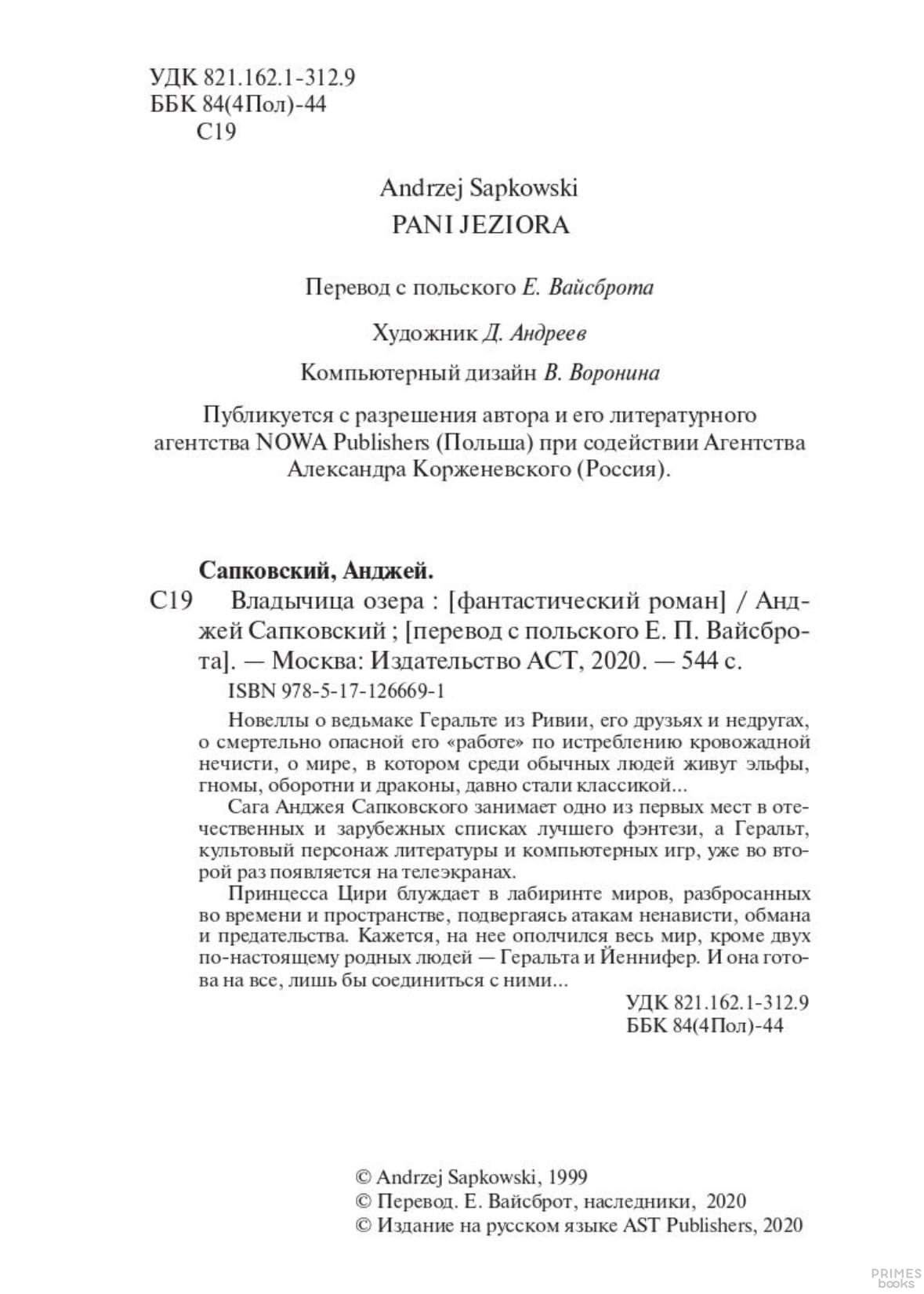 УДК 821.162.1-312.9
ББК 84(4Пол)-44
С19

Andrzej Sapkowski
PANI JEZIORA

Перевод с польского Е. Вайсброта

Художник Д. Андреев

Компьютерный дизайн В. Воронина

Публикуется с разрешения автора и его литературного агентства NOWA Publishers (Польша) при содействии Агентства Александра Корженевского (Россия).

Сапковский, Анджей.

С19 Владычица озера : [фантастический роман] / Анджей Сапковский ; [перевод с польского Е. П. Вайсброта]. — Москва: Издательство АСТ, 2020. — 544 с.

ISBN 978-5-17-126669-1

Новеллы о ведьмаке Геральте из Ривии, его друзьях и недругах, о смертельно опасной его «работе» по истреблению кровожадной нечисти, о мире, в котором среди обычных людей живут эльфы, гномы, оборотни и драконы, давно стали классикой...

Сага Анджея Сапковского занимает одно из первых мест в отечественных и зарубежных списках лучшего фэнтези, а Геральт, культовый персонаж литературы и компьютерных игр, уже во второй раз появляется на телеэкранах.

Принцесса Цири блуждает в лабиринте миров, разбросанных во времени и пространстве, подвергаясь атакам ненависти, обмана и предательства. Кажется, на нее ополчился весь мир, кроме двух по-настоящему родных людей — Геральта и Йеннифер. И она готова на все, лишь бы соединиться с ними...

УДК 821.162.1-312.9
ББК 84(4Пол)-44

© Andrzej Sapkowski, 1999
© Перевод. Е. Вайсброт, наследники, 2020
© Издание на русском языке AST Publishers, 2020

PRIMES books